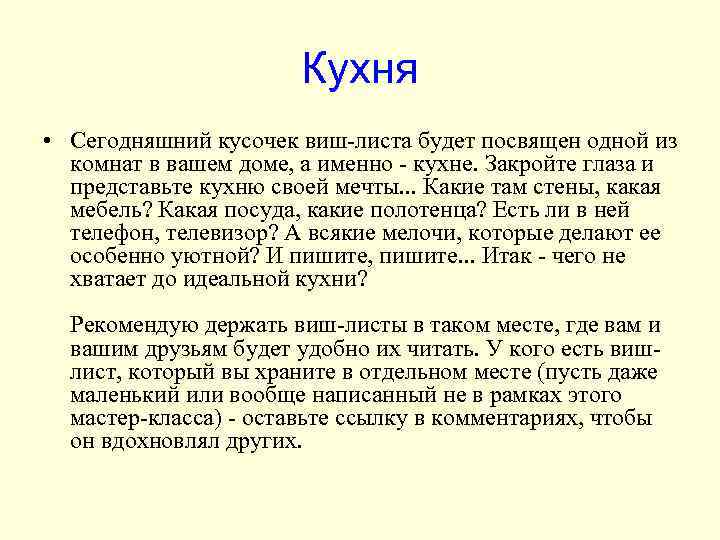 Кухня

• Сегодняшний кусочек виш-листа будет посвящен одной из комнат в вашем доме, а именно - кухне. Закройте глаза и представьте кухню своей мечты... Какие там стены, какая мебель? Какая посуда, какие полотенца? Есть ли в ней телефон, телевизор? А всякие мелочи, которые делают ее особенно уютной? И пишите, пишите... Итак - чего не хватает до идеальной кухни?

Рекомендую держать виш-листы в таком месте, где вам и вашим друзьям будет удобно их читать. У кого есть виш-лист, который вы храните в отдельном месте (пусть даже маленький или вообще написанный не в рамках этого мастер-класса) - оставьте ссылку в комментариях, чтобы он вдохновлял других.